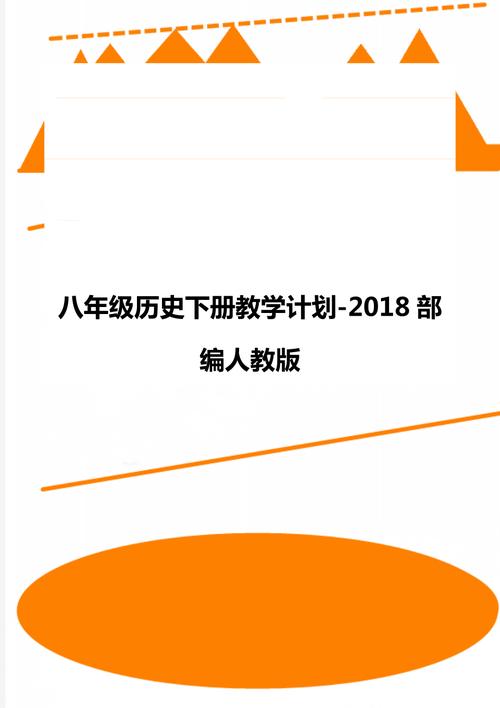 八年级历史下册教学计划-2018 部编人教版